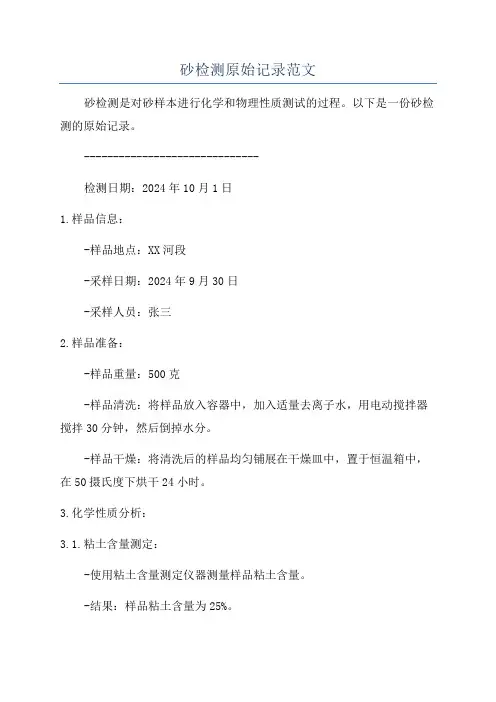 砂检测原始记录范文

砂检测是对砂样本进行化学和物理性质测试的过程。以下是一份砂检测的原始记录。

------------------------------

检测日期：2024年10月1日

1.样品信息：

-样品地点：XX河段

-采样日期：2024年9月30日

-采样人员：张三

2.样品准备：

-样品重量：500克

-样品清洗：将样品放入容器中，加入适量去离子水，用电动搅拌器搅拌30分钟，然后倒掉水分。

-样品干燥：将清洗后的样品均匀铺展在干燥皿中，置于恒温箱中，在50摄氏度下烘干24小时。

3.化学性质分析：

3.1.粘土含量测定：

-使用粘土含量测定仪器测量样品粘土含量。

-结果：样品粘土含量为25%。